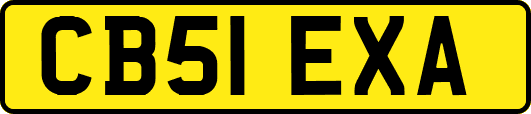 CB51 EXA